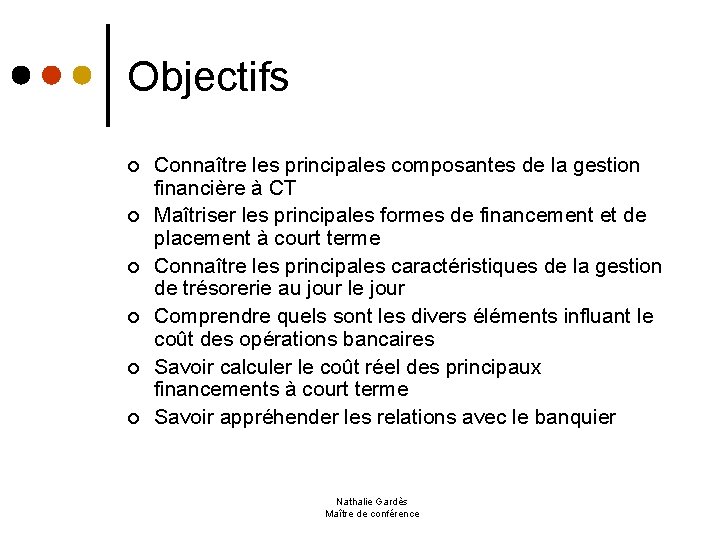 Objectifs

- Connaître les principales composantes de la gestion financière à CT
- Maîtriser les principales formes de financement et de placement à court terme
- Connaître les principales caractéristiques de la gestion de trésorerie au jour le jour
- Comprendre quels sont les divers éléments influant le coût des opérations bancaires
- Savoir calculer le coût réel des principaux financements à court terme
- Savoir appréhender les relations avec le banquier

Nathalie Gardès
Maître de conférence